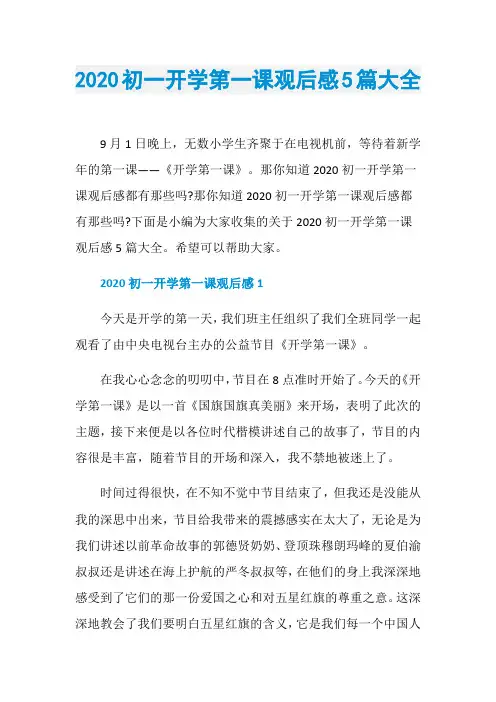 2020初一开学第一课观后感5篇大全

9月1日晚上，无数小学生齐聚于在电视机前，等待着新学年的第一课——《开学第一课》。那你知道2020初一开学第一课观后感都有那些吗?那你知道2020初一开学第一课观后感都有那些吗?下面是小编为大家收集的关于2020初一开学第一课观后感5篇大全。希望可以帮助大家。

2020初一开学第一课观后感1

今天是开学的第一天，我们班主任组织了我们全班同学一起观看了由中央电视台主办的公益节目《开学第一课》。

在我心心念念的叨叨中，节目在8点准时开始了。今天的《开学第一课》是以一首《国旗国旗真美丽》来开场，表明了此次的主题，接下来便是以各位时代楷模讲述自己的故事了，节目的内容很是丰富，随着节目的开场和深入，我不禁地被迷上了。

时间过得很快，在不知不觉中节目结束了，但我还是没能从我的深思中出来，节目给我带来的震撼感实在太大了，无论是为我们讲述以前革命故事的郭德贤奶奶、登顶珠穆朗玛峰的夏伯渝叔叔还是讲述在海上护航的严冬叔叔等，在他们的身上我深深地感受到了它们的那一份爱国之心和对五星红旗的尊重之意。这深深地教会了我们要明白五星红旗的含义，它是我们每一个中国人